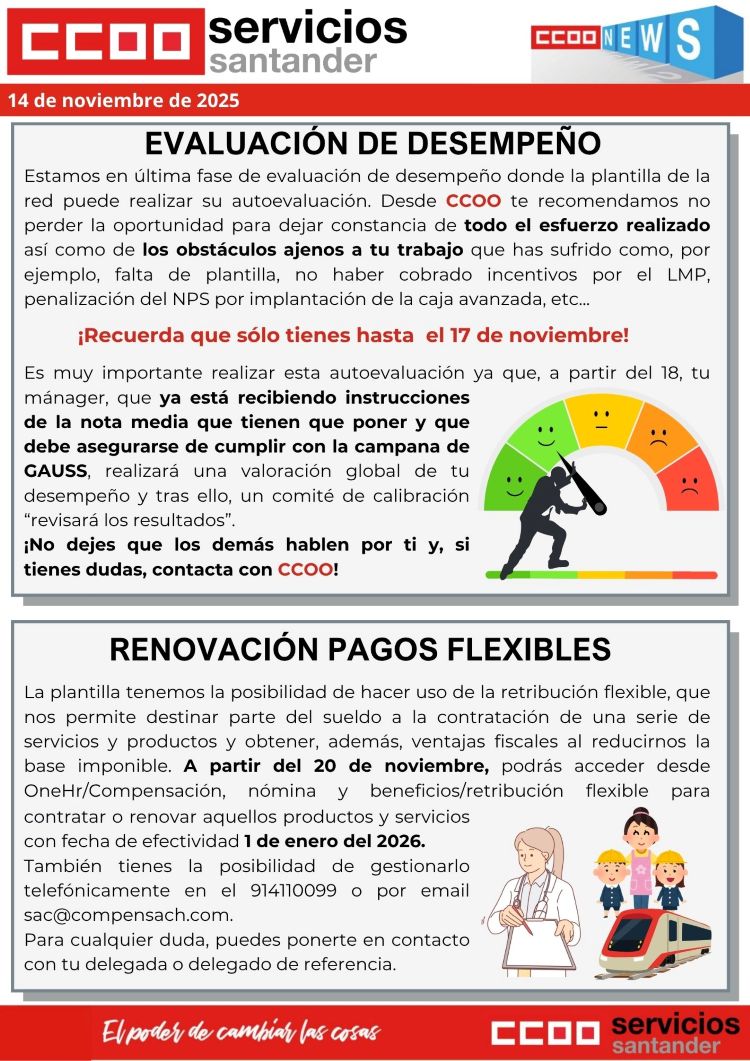 CCOO servicios santander

CCOO NEWS

14 de noviembre de 2025

EVALUACIÓN DE DESEMPEÑO

Estamos en última fase de evaluación de desempeño donde la plantilla de la red puede realizar su autoevaluación. Desde CCOO te recomendamos no perder la oportunidad para dejar constancia de todo el esfuerzo realizado así como de los obstáculos ajenos a tu trabajo que has sufrido como, por ejemplo, falta de plantilla, no haber cobrado incentivos por el LMP, penalización del NPS por implantación de la caja avanzada, etc...

¡Recuerda que sólo tienes hasta el 17 de noviembre!

Es muy importante realizar esta autoevaluación ya que, a partir del 18, tu mánager, que ya está recibiendo instrucciones de la nota media que tienen que poner y que debe asegurarse de cumplir con la campana de GAUSS, realizará una valoración global de tu desempeño y tras ello, un comité de calibración "revisará los resultados".

¡No dejes que los demás hablen por ti y, si tienes dudas, contacta con CCOO!

RENOVACIÓN PAGOS FLEXIBLES

La plantilla tenemos la posibilidad de hacer uso de la retribución flexible, que nos permite destinar parte del sueldo a la contratación de una serie de servicios y productos y obtener, además, ventajas fiscales al reducirnos la base imponible. A partir del 20 de noviembre, podrás acceder desde OneHr/Compensación, nómina y beneficios/retribución flexible para contratar o renovar aquellos productos y servicios con fecha de efectividad 1 de enero del 2026.

También tienes la posibilidad de gestionarlo telefónicamente en el 914110099 o por email sac@compensach.com.

Para cualquier duda, puedes ponerte en contacto con tu delegada o delegado de referencia.

El poder de cambiar las cosas

CCOO servicios santander